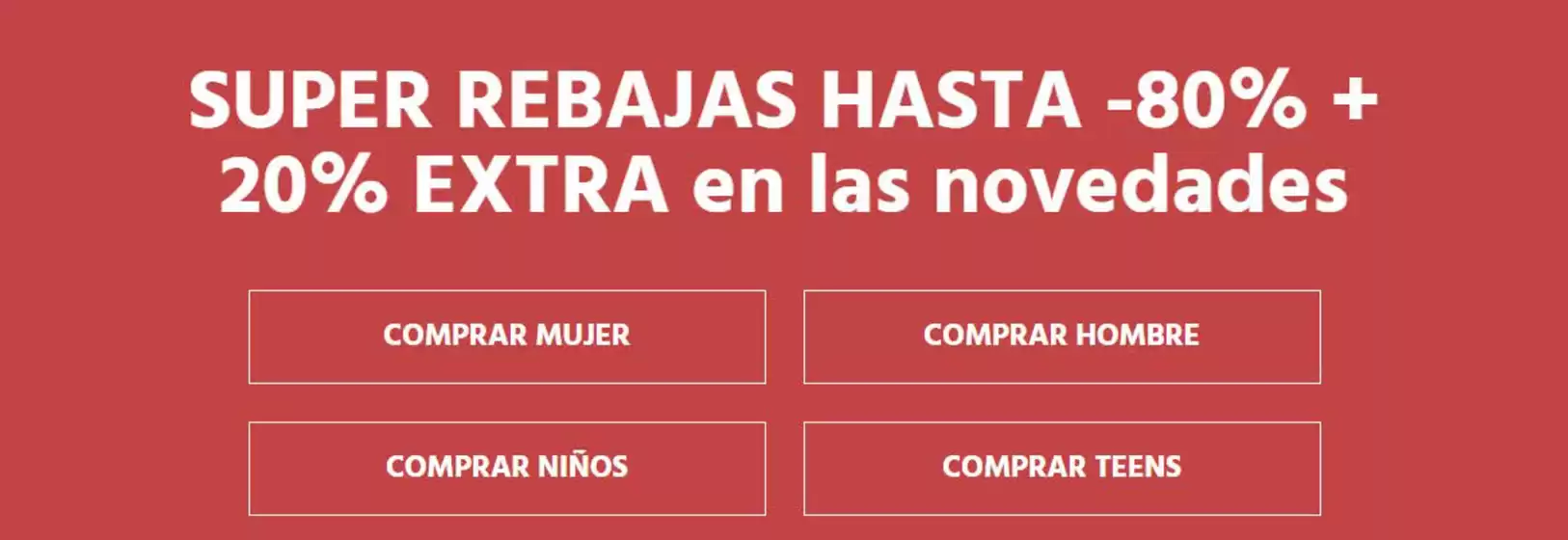 SUPER REBAJAS HASTA -80% + 20% EXTRA en las novedades

COMPRAR MUJER

COMPRAR HOMBRE

COMPRAR NIÑOS

COMPRAR TEENS